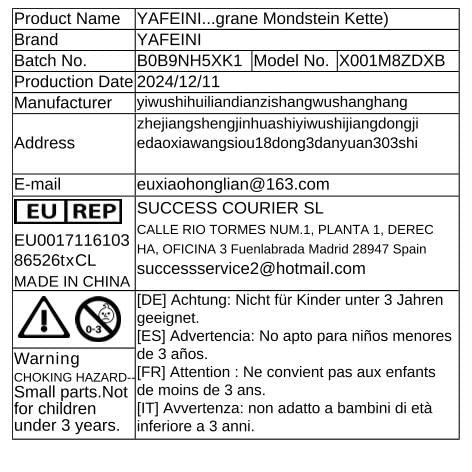 | Product Name | YAFEINI...grane Mondstein Kette) | | |
|---|---|---|---|
| Brand | YAFEINI | | |
| Batch No. | B0B9NH5XK1 | Model No. | X001M8ZDXB |
| Production Date | 2024/12/11 | | |
| Manufacturer | yiwushihuiliandianzishangwushanghang | | |
| Address | zhejiangshengjinhuashiyiwushijiangdongjiedaoxiawangsiou18dong3danyuan303shi | | |
| E-mail | euxiaohonglian@163.com | | |
| EU REP EU0017116103 86526txCL MADE IN CHINA | SUCCESS COURIER SL CALLE RIO TORMES NUM.1, PLANTA 1, DERECHA, OFICINA 3 Fuenlabrada Madrid 28947 Spain successservice2@hotmail.com | | |
| 0-3 Warning CHOKING HAZARD-- Small parts.Not for children under 3 years. | [DE] Achtung: Nicht für Kinder unter 3 Jahren geeignet. [ES] Advertencia: No apto para niños menores de 3 años. [FR] Attention : Ne convient pas aux enfants de moins de 3 ans. [IT] Avvertenza: non adatto a bambini di età inferiore a 3 anni. | | |